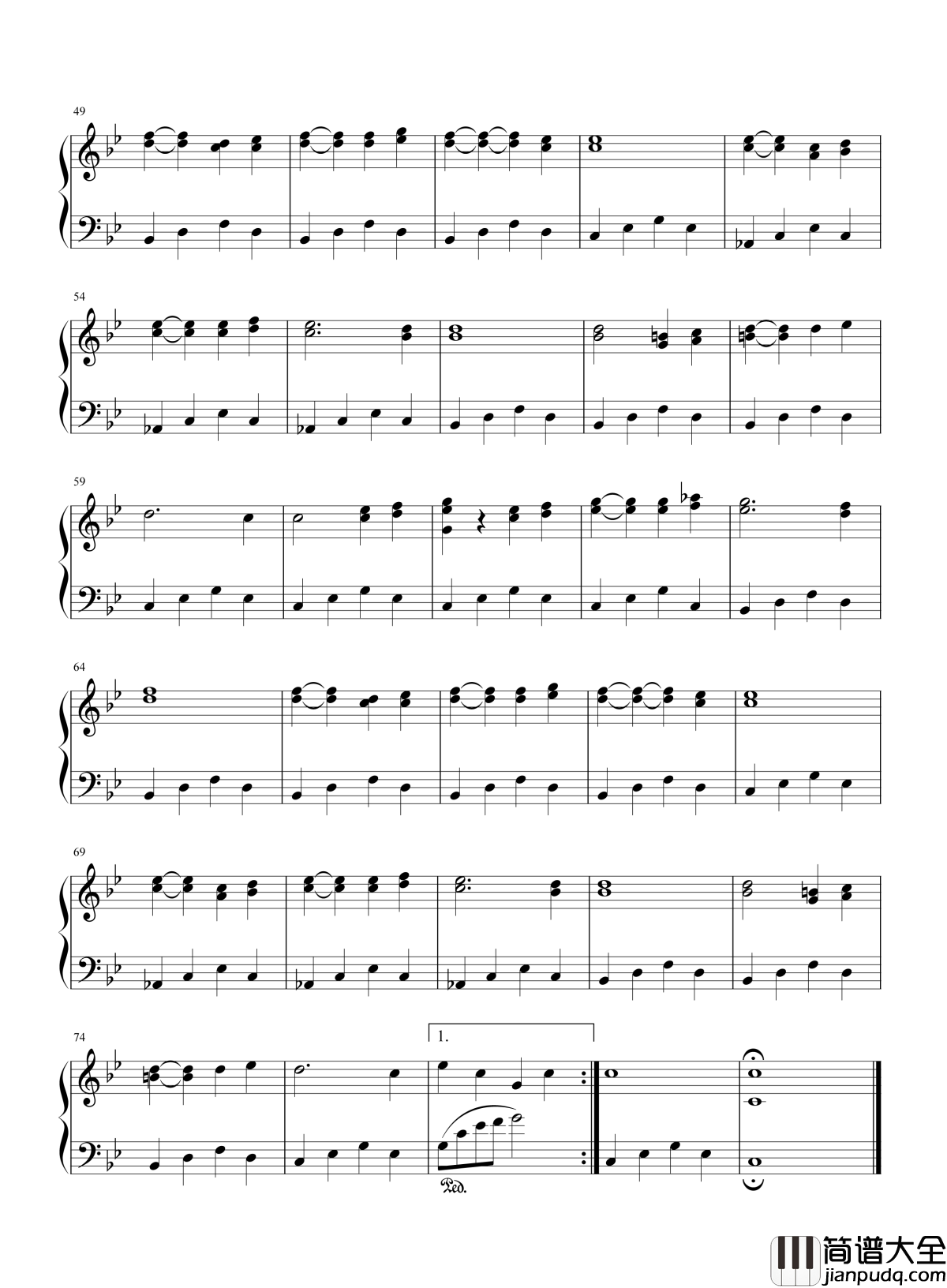 49

54

59

64

69

74

1.

Ped.

简谱大全
jianpudq.com